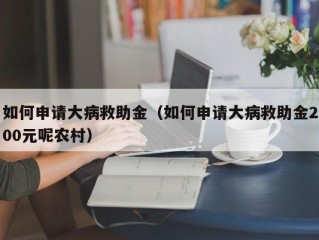 如何申请大病救助金（如何申请大病救助金200元呢农村）